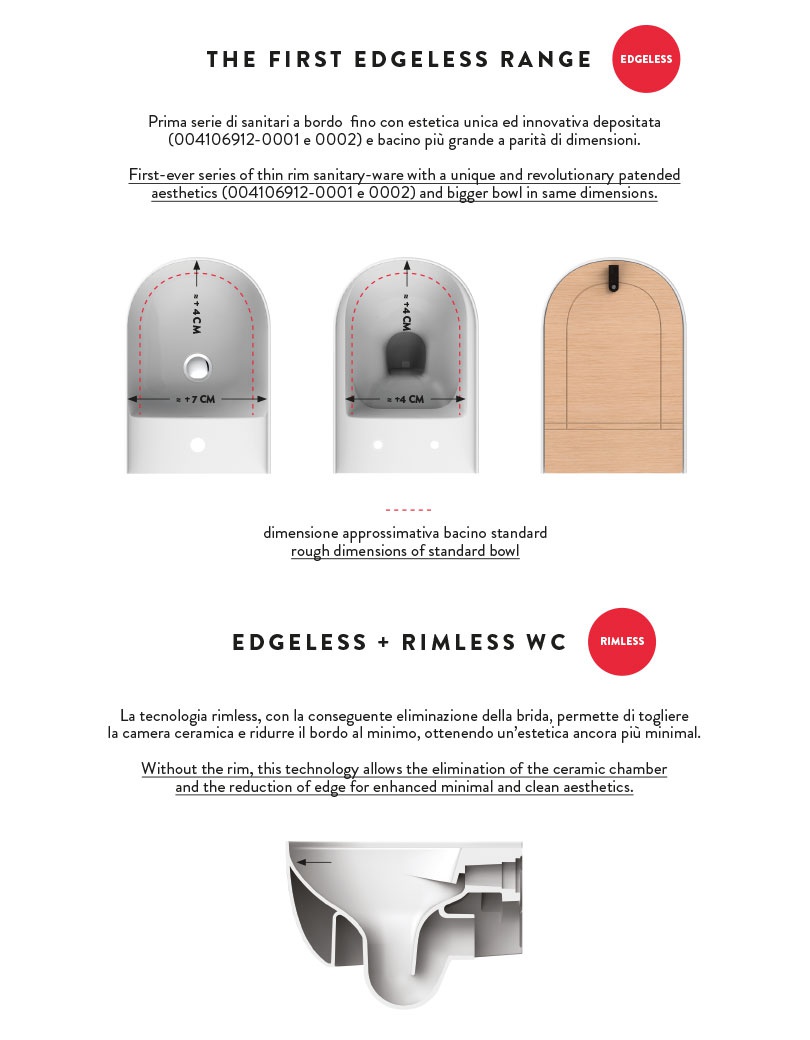 THE FIRST EDGELESS RANGE

EDGELESS

Prima serie di sanitari a bordo fino con estetica unica ed innovativa depositata (004106912-0001 e 0002) e bacino più grande a parità di dimensioni.

First-ever series of thin rim sanitary-ware with a unique and revolutionary patended aesthetics (004106912-0001 e 0002) and bigger bowl in same dimensions.

≈ +4 CM

≈ +7 CM

≈ +4 CM

≈ +4 CM

dimensione approssimativa bacino standard
rough dimensions of standard bowl

EDGELESS + RIMLESS WC

RIMLESS

La tecnologia rimless, con la conseguente eliminazione della brida, permette di togliere la camera ceramica e ridurre il bordo al minimo, ottenendo un'estetica ancora più minimal.

Without the rim, this technology allows the elimination of the ceramic chamber and the reduction of edge for enhanced minimal and clean aesthetics.